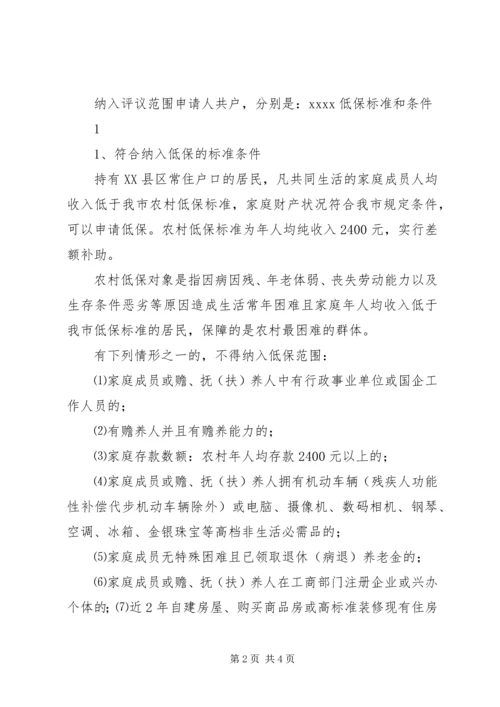 纳入评议范围申请人共户，分别是：xxxx 低保标准和条件

1

1、符合纳入低保的标准条件

持有 XX 县区常住户口的居民，凡共同生活的家庭成员人均收入低于我市农村低保标准，家庭财产状况符合我市规定条件，可以申请低保。农村低保标准为年人均纯收入 2400 元，实行差额补助。

农村低保对象是指因病因残、年老体弱、丧失劳动能力以及生存条件恶劣等原因造成生活常年困难且家庭年人均收入低于我市低保标准的居民，保障的是农村最困难的群体。

有下列情形之一的，不得纳入低保范围：

⑴家庭成员或赡、抚（扶）养人中有行政事业单位或国企工作人员的；

⑵有赡养人并且有赡养能力的；

⑶家庭存款数额：农村年人均存款 2400 元以上的；

⑷家庭成员或赡、抚（扶）养人拥有机动车辆（残疾人功能性补偿代步机动车辆除外）或电脑、摄像机、数码相机、钢琴、空调、冰箱、金银珠宝等高档非生活必需品的；

⑸家庭成员无特殊困难且已领取退休（病退）养老金的；

⑹家庭成员或赡、抚（扶）养人在工商部门注册企业或兴办个体的；⑺近 2 年自建房屋、购买商品房或高标准装修现有住房

第 2 页 共 4 页